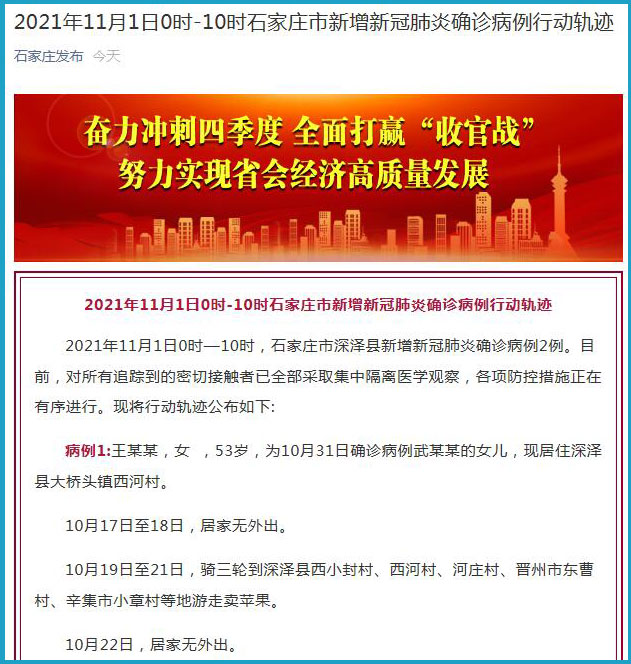 2021年11月1日0时-10时石家庄市新增新冠肺炎确诊病例行动轨迹

石家庄发布 今天

奋力冲刺四季度 全面打赢“收官战”
努力实现省会经济高质量发展

2021年11月1日0时-10时石家庄市新增新冠肺炎确诊病例行动轨迹

2021年11月1日0时—10时，石家庄市深泽县新增新冠肺炎确诊病例2例。目前，对所有追踪到的密切接触者已全部采取集中隔离医学观察，各项防控措施正在有序进行。现将行动轨迹公布如下:

病例1:王某某，女 ，53岁，为10月31日确诊病例武某某的女儿，现居住深泽县大桥头镇西河村。

10月17日至18日，居家无外出。

10月19日至21日，骑三轮到深泽县西小封村、西河村、河庄村、晋州市东曹村、辛集市小章村等地游走卖苹果。

10月22日，居家无外出。